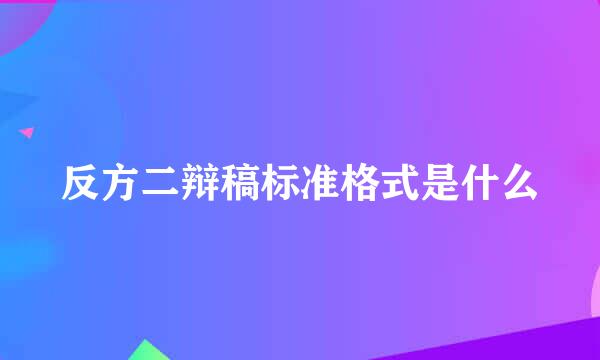 反方二辩稿标准格式是什么